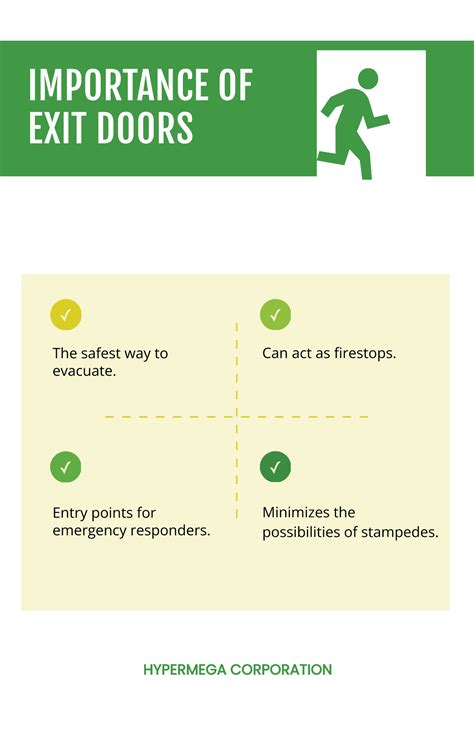 IMPORTANCE OF EXIT DOORS

✓

The safest way to evacuate.

✓

Can act as firestops.

✓

Entry points for emergency responders.

✓

Minimizes the possibilities of stampedes.

HYPERMEGA CORPORATION